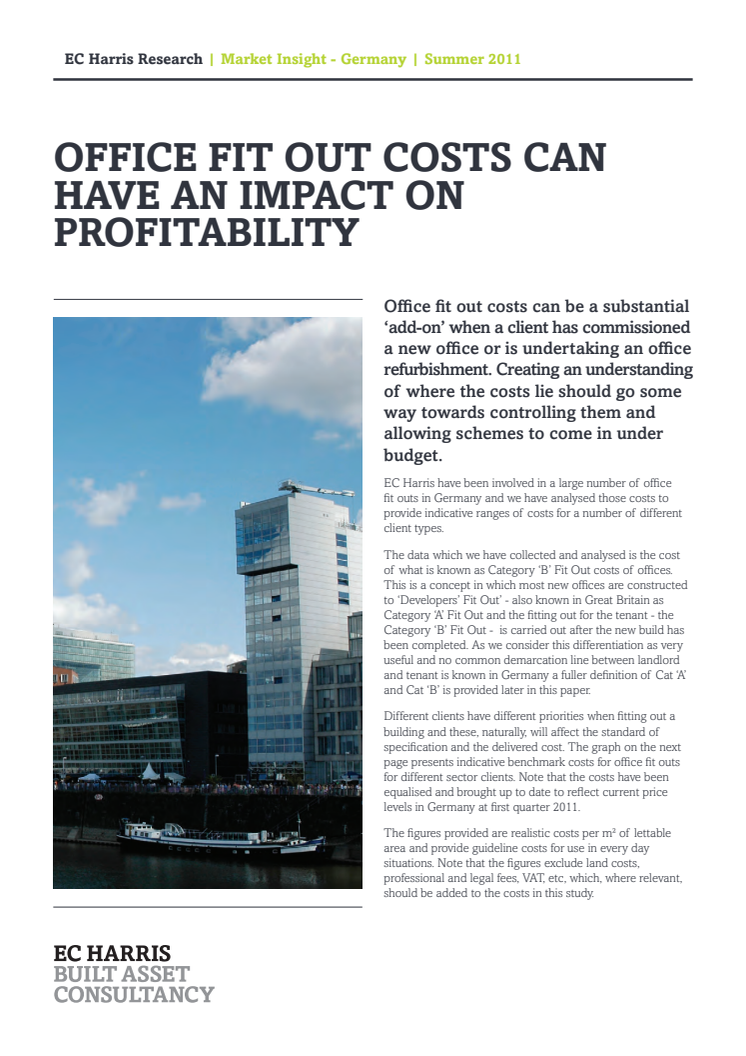 EC Harris Research | Market Insight - Germany | Summer 2011

OFFICE FIT OUT COSTS CAN HAVE AN IMPACT ON PROFITABILITY

Office fit out costs can be a substantial 'add-on' when a client has commissioned a new office or is undertaking an office refurbishment. Creating an understanding of where the costs lie should go some way towards controlling them and allowing schemes to come in under budget.

EC Harris have been involved in a large number of office fit outs in Germany and we have analysed those costs to provide indicative ranges of costs for a number of different client types.

The data which we have collected and analysed is the cost of what is known as Category 'B' Fit Out costs of offices. This is a concept in which most new offices are constructed to 'Developers' Fit Out' - also known in Great Britain as Category 'A' Fit Out and the fitting out for the tenant - the Category 'B' Fit Out - is carried out after the new build has been completed. As we consider this differentiation as very useful and no common demarcation line between landlord and tenant is known in Germany a fuller definition of Cat 'A' and Cat 'B' is provided later in this paper.

Different clients have different priorities when fitting out a building and these, naturally, will affect the standard of specification and the delivered cost. The graph on the next page presents indicative benchmark costs for office fit outs for different sector clients. Note that the costs have been equalised and brought up to date to reflect current price levels in Germany at first quarter 2011.

The figures provided are realistic costs per m² of lettable area and provide guideline costs for use in every day situations. Note that the figures exclude land costs, professional and legal fees, VAT, etc, which, where relevant, should be added to the costs in this study.

EC HARRIS
BUILT ASSET
CONSULTANCY